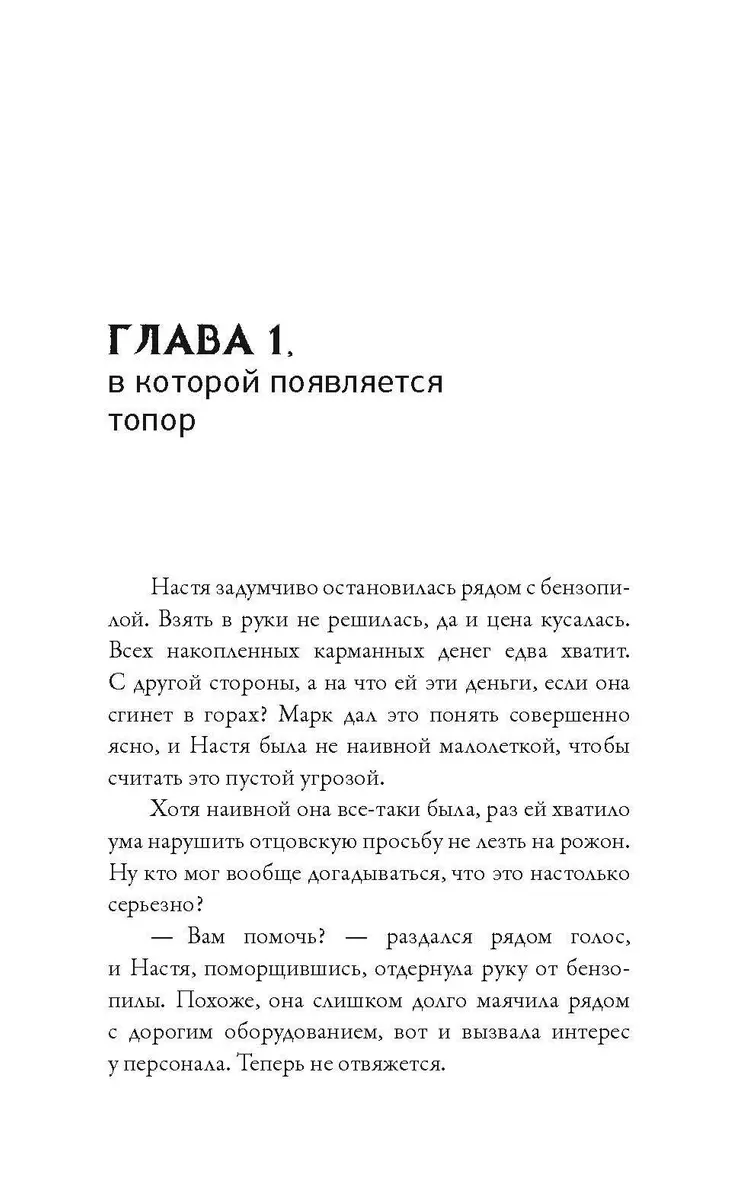 ГЛАВА 1,
в которой появляется топор

Настя задумчиво остановилась рядом с бензопилой. Взять в руки не решилась, да и цена кусалась. Всех накопленных карманных денег едва хватит. С другой стороны, а на что ей эти деньги, если она сгинет в горах? Марк дал это понять совершенно ясно, и Настя была не наивной малолеткой, чтобы считать это пустой угрозой.

Хотя наивной она все-таки была, раз ей хватило ума нарушить отцовскую просьбу не лезть на рожон. Ну кто мог вообще догадываться, что это настолько серьезно?

— Вам помочь? — раздался рядом голос, и Настя, поморщившись, отдернула руку от бензопилы. Похоже, она слишком долго маячила рядом с дорогим оборудованием, вот и вызвала интерес у персонала. Теперь не отвяжется.